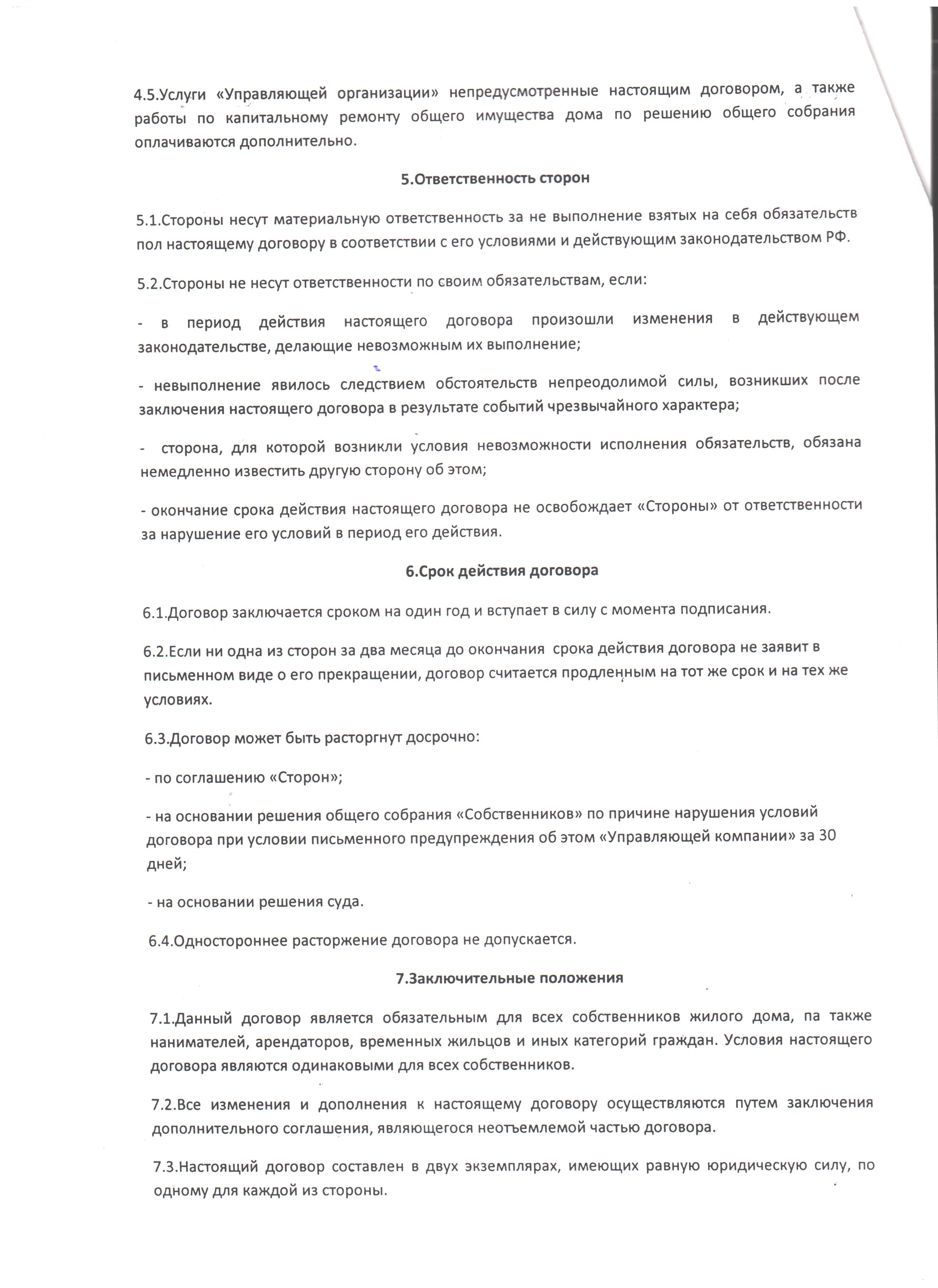 4.5.Услуги «Управляющей организации» непредусмотренные настоящим договором, а также работы по капитальному ремонту общего имущества дома по решению общего собрания оплачиваются дополнительно.

5.Ответственность сторон

5.1.Стороны несут материальную ответственность за не выполнение взятых на себя обязательств пол настоящему договору в соответствии с его условиями и действующим законодательством РФ.

5.2.Стороны не несут ответственности по своим обязательствам, если:

- в период действия настоящего договора произошли изменения в действующем законодательстве, делающие невозможным их выполнение;

- невыполнение явилось следствием обстоятельств непреодолимой силы, возникших после заключения настоящего договора в результате событий чрезвычайного характера;

- сторона, для которой возникли условия невозможности исполнения обязательств, обязана немедленно известить другую сторону об этом;

- окончание срока действия настоящего договора не освобождает «Стороны» от ответственности за нарушение его условий в период его действия.

6.Срок действия договора

6.1.Договор заключается сроком на один год и вступает в силу с момента подписания.

6.2.Если ни одна из сторон за два месяца до окончания срока действия договора не заявит в письменном виде о его прекращении, договор считается продленным на тот же срок и на тех же условиях.

6.3.Договор может быть расторгнут досрочно:

- по соглашению «Сторон»;

- на основании решения общего собрания «Собственников» по причине нарушения условий договора при условии письменного предупреждения об этом «Управляющей компании» за 30 дней;

- на основании решения суда.

6.4.Одностороннее расторжение договора не допускается.

7.Заключительные положения

7.1.Данный договор является обязательным для всех собственников жилого дома, па также нанимателей, арендаторов, временных жильцов и иных категорий граждан. Условия настоящего договора являются одинаковыми для всех собственников.

7.2.Все изменения и дополнения к настоящему договору осуществляются путем заключения дополнительного соглашения, являющегося неотъемлемой частью договора.

7.3.Настоящий договор составлен в двух экземплярах, имеющих равную юридическую силу, по одному для каждой из стороны.